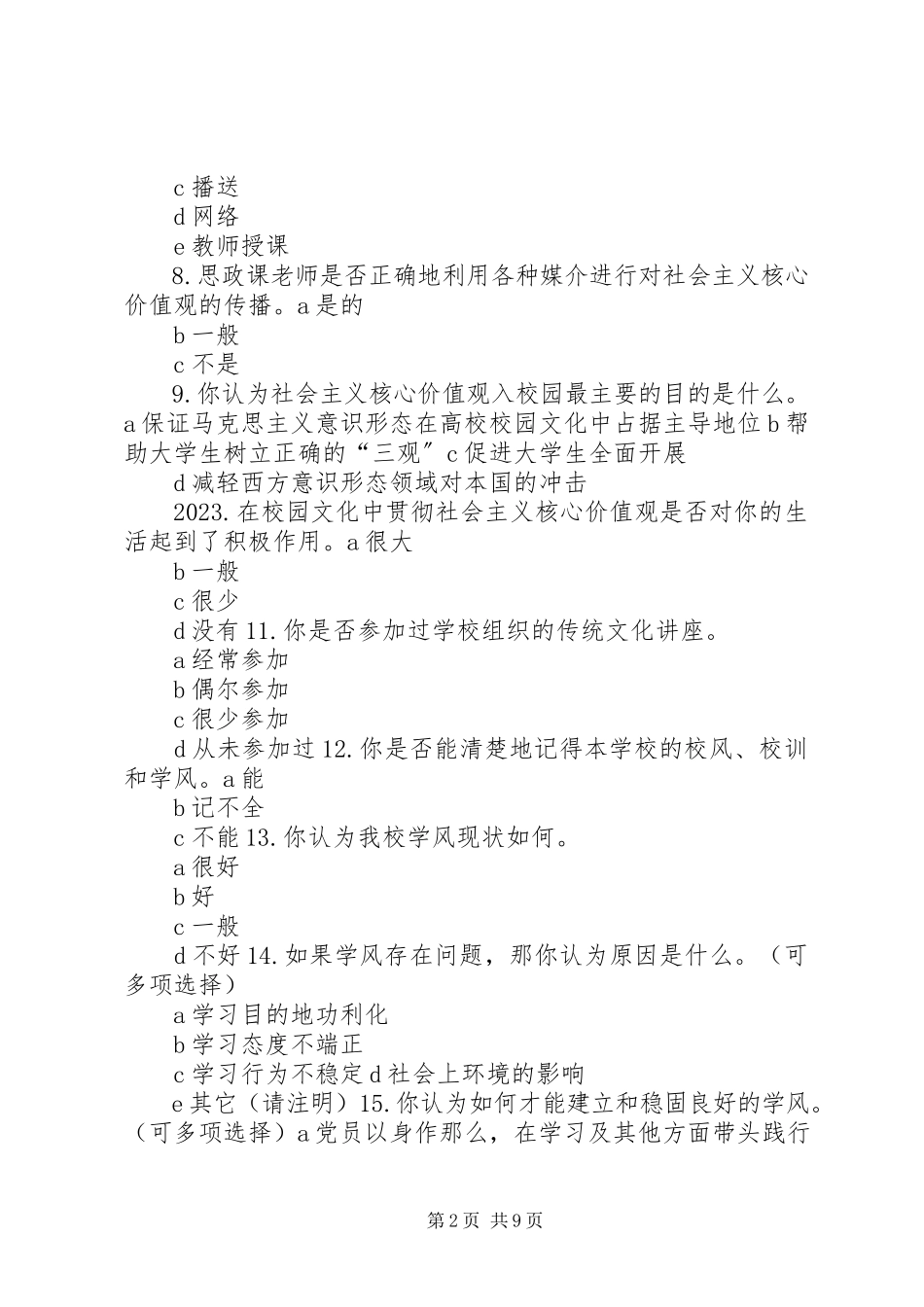 c 播送

d 网络

e 教师授课

8. 思政课老师是否正确地利用各种媒介进行对社会主义核心价值观的传播。a 是的

b 一般

c 不是

9. 你认为社会主义核心价值观入校园最主要的目的是什么。a 保证马克思主义意识形态在高校校园文化中占据主导地位 b 帮助大学生树立正确的“三观”c 促进大学生全面开展

d 减轻西方意识形态领域对本国的冲击

2023. 在校园文化中贯彻社会主义核心价值观是否对你的生活起到了积极作用。a 很大

b 一般

c 很少

d 没有 11. 你是否参加过学校组织的传统文化讲座。

a 经常参加

b 偶尔参加

c 很少参加

d 从未参加过 12. 你是否能清楚地记得本学校的校风、校训和学风。a 能

b 记不全

c 不能 13. 你认为我校学风现状如何。

a 很好

b 好

c 一般

d 不好 14. 如果学风存在问题，那你认为原因是什么。（可多项选择）

a 学习目的地功利化

b 学习态度不端正

c 学习行为不稳定 d 社会上环境的影响

e 其它（请注明）15. 你认为如何才能建立和稳固良好的学风。（可多项选择）a 党员以身作那么，在学习及其他方面带头践行

第 2 页 共 9 页